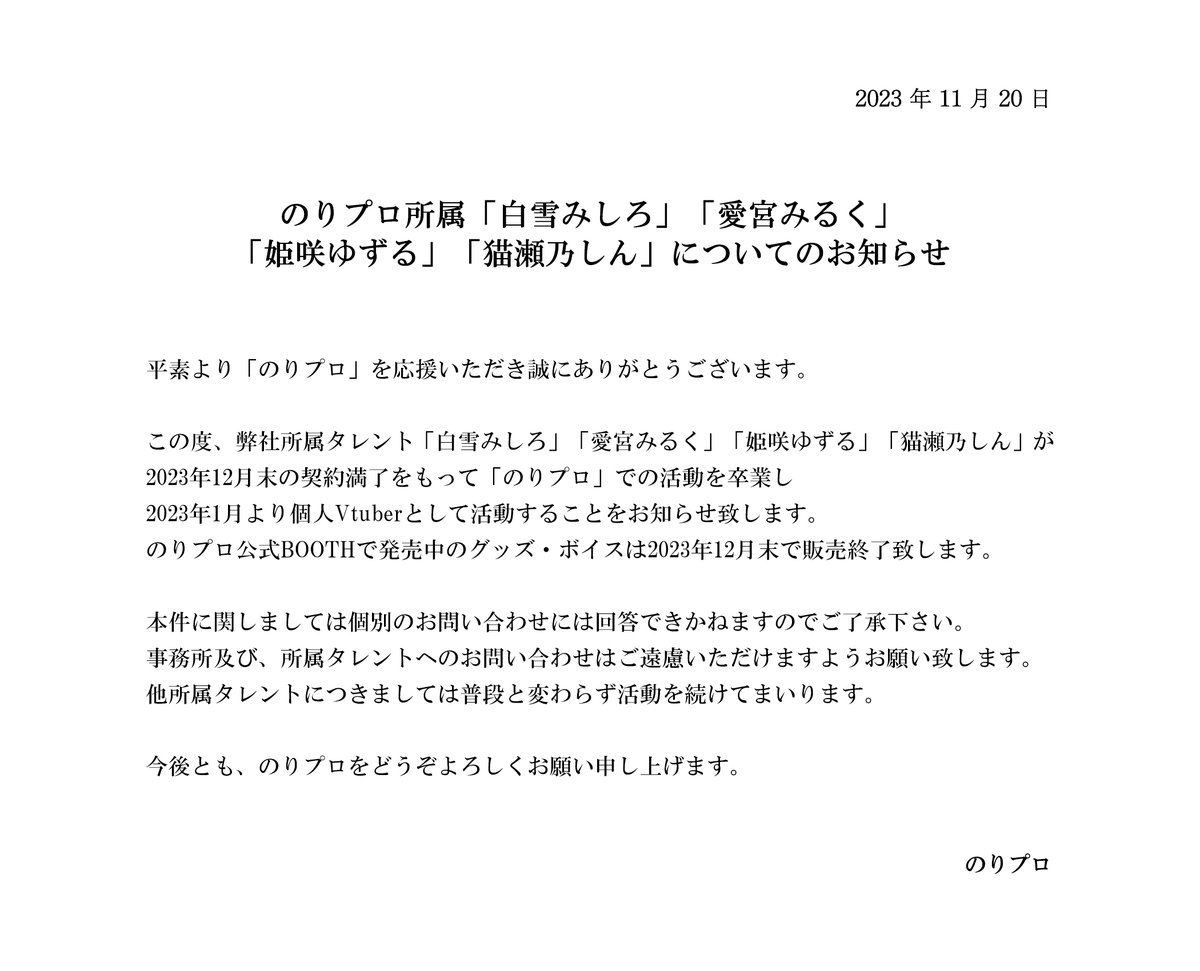 2023 年 11 月 20 日

のりプロ所属「白雪みしろ」「愛宮みるく」
「姫咲ゆずる」「猫瀬乃しん」についてのお知らせ

平素より「のりプロ」を応援いただき誠にありがとうございます。

この度、弊社所属タレント「白雪みしろ」「愛宮みるく」「姫咲ゆずる」「猫瀬乃しん」が
2023年12月末の契約満了をもって「のりプロ」での活動を卒業し
2023年1月より個人Vtuberとして活動することをお知らせ致します。
のりプロ公式BOOTHで発売中のグッズ・ボイスは2023年12月末で販売終了致します。

本件に関しましては個別のお問い合わせには回答できかねますのでご了承下さい。
事務所及び、所属タレントへのお問い合わせはご遠慮いただけますようお願い致します。
他所属タレントにつきましては普段と変わらず活動を続けてまいります。

今後とも、のりプロをどうぞよろしくお願い申し上げます。

のりプロ